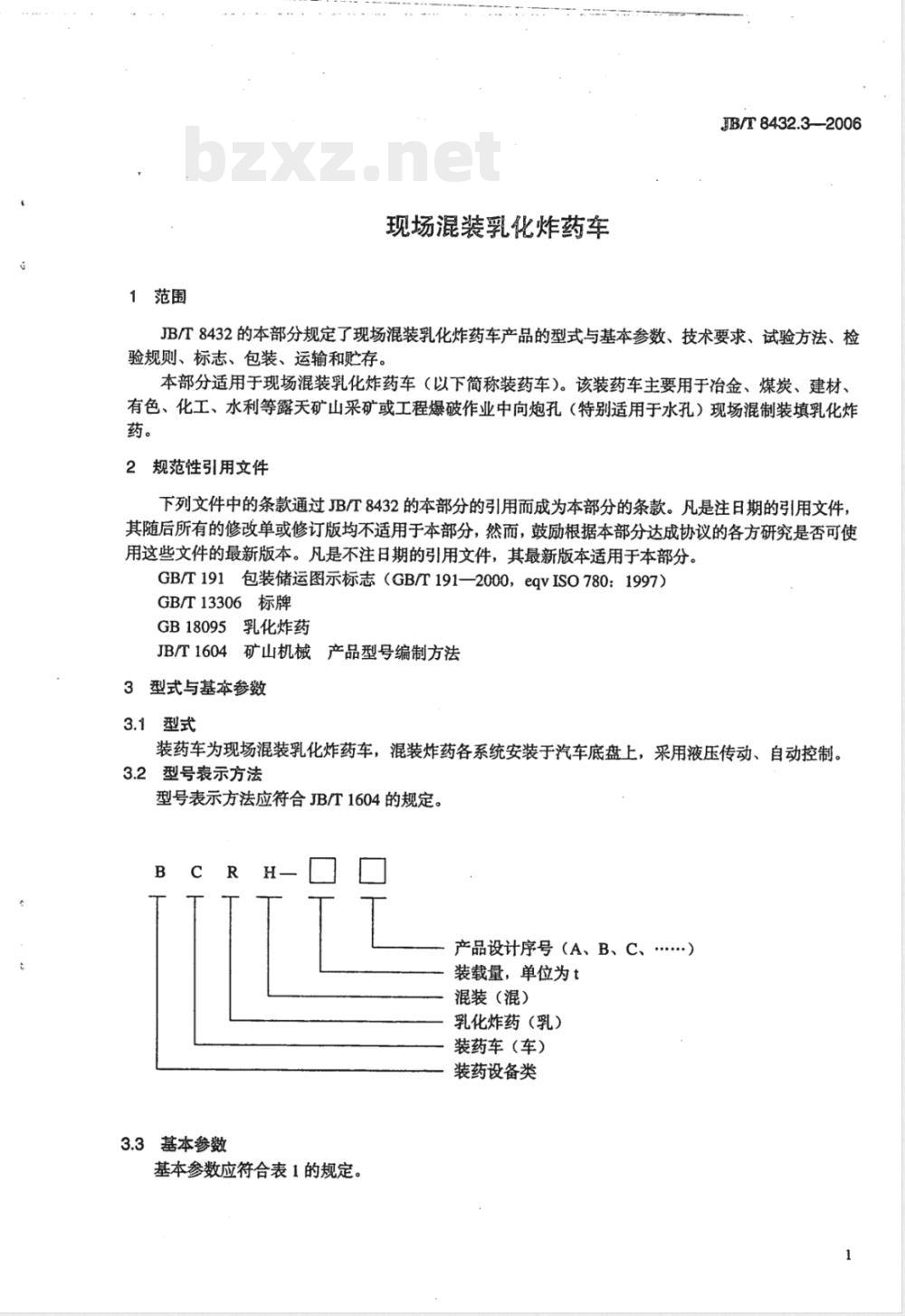 JB/T 8432.3—2006

bzxz.net

现场混装乳化炸药车

1 范围

JB/T 8432 的本部分规定了现场混装乳化炸药车产品的型式与基本参数、技术要求、试验方法、检验规则、标志、包装、运输和贮存。

本部分适用于现场混装乳化炸药车（以下简称装药车）。该装药车主要用于冶金、煤炭、建材、有色、化工、水利等露天矿山采矿或工程爆破作业中向炮孔（特别适用于水孔）现场混制装填乳化炸药。

2 规范性引用文件

下列文件中的条款通过 JB/T 8432 的本部分的引用而成为本部分的条款。凡是注日期的引用文件，其随后所有的修改单或修订版均不适用于本部分，然而，鼓励根据本部分达成协议的各方研究是否可使用这些文件的最新版本。凡是不注日期的引用文件，其最新版本适用于本部分。

GB/T 191 包装储运图示标志（GB/T 191—2000，eqv ISO 780：1997）

GB/T 13306 标牌

GB 18095 乳化炸药

JB/T 1604 矿山机械 产品型号编制方法

3 型式与基本参数

3.1 型式

装药车为现场混装乳化炸药车，混装炸药各系统安装于汽车底盘上，采用液压传动、自动控制。

3.2 型号表示方法

型号表示方法应符合 JB/T 1604 的规定。

B C R H—□ □

产品设计序号（A、B、C、……）

装载量，单位为 t

混装（混）

乳化炸药（乳）

装药车（车）

装药设备类

3.3 基本参数

基本参数应符合表 1 的规定。

1